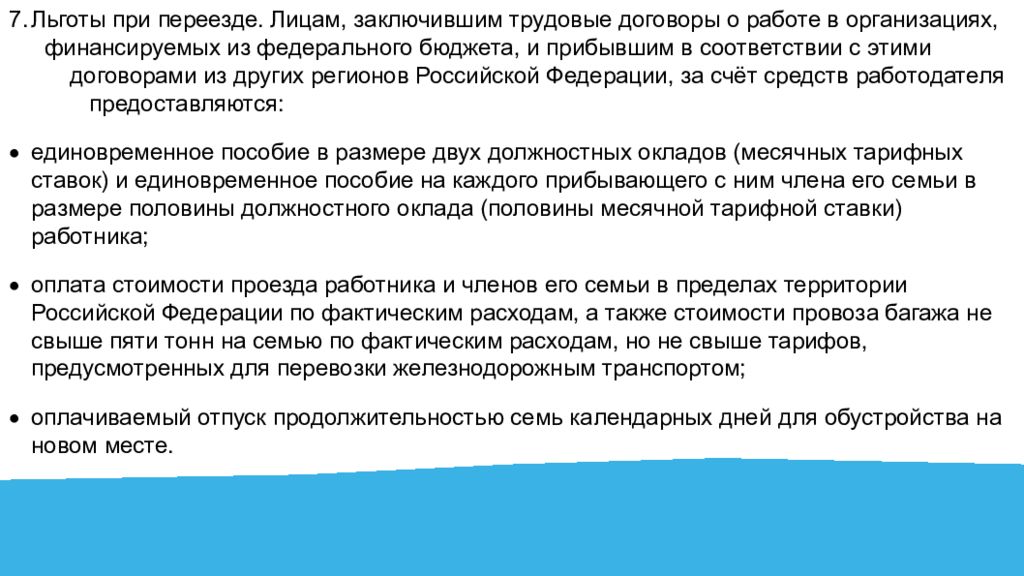 7. Льготы при переезде. Лицам, заключившим трудовые договоры о работе в организациях, финансируемых из федерального бюджета, и прибывшим в соответствии с этими договорами из других регионов Российской Федерации, за счёт средств работодателя предоставляются:

• единовременное пособие в размере двух должностных окладов (месячных тарифных ставок) и единовременное пособие на каждого прибывающего с ним члена его семьи в размере половины должностного оклада (половины месячной тарифной ставки) работника;

• оплата стоимости проезда работника и членов его семьи в пределах территории Российской Федерации по фактическим расходам, а также стоимости провоза багажа не свыше пяти тонн на семью по фактическим расходам, но не свыше тарифов, предусмотренных для перевозки железнодорожным транспортом;

• оплачиваемый отпуск продолжительностью семь календарных дней для обустройства на новом месте.